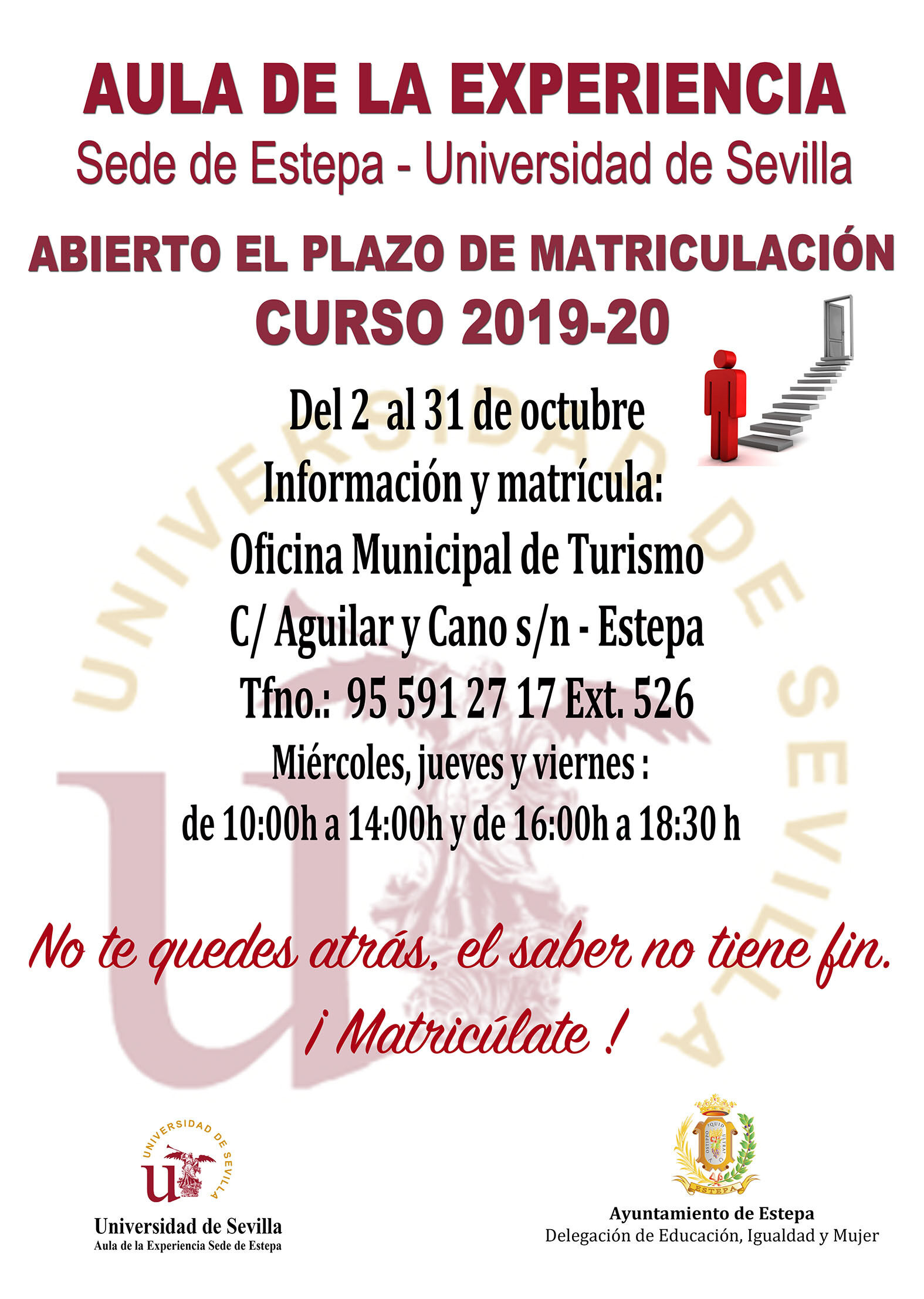 AULA DE LA EXPERIENCIA

Sede de Estepa - Universidad de Sevilla

ABIERTO EL PLAZO DE MATRICULACIÓN

CURSO 2019-20

Del 2 al 31 de octubre

Información y matrícula:

Oficina Municipal de Turismo

C/ Aguilar y Cano s/n - Estepa

Tfno.: 95 591 27 17 Ext. 526

Miércoles, jueves y viernes :

de 10:00h a 14:00h y de 16:00h a 18:30 h

No te quedes atrás, el saber no tiene fin.

¡ Matricúlate !

UNIVERSIDAD DE SEVILLA

Universidad de Sevilla
Aula de la Experiencia Sede de Estepa

ESTEPA

Ayuntamiento de Estepa
Delegación de Educación, Igualdad y Mujer

UNIVERSIDAD DE SEVILLA